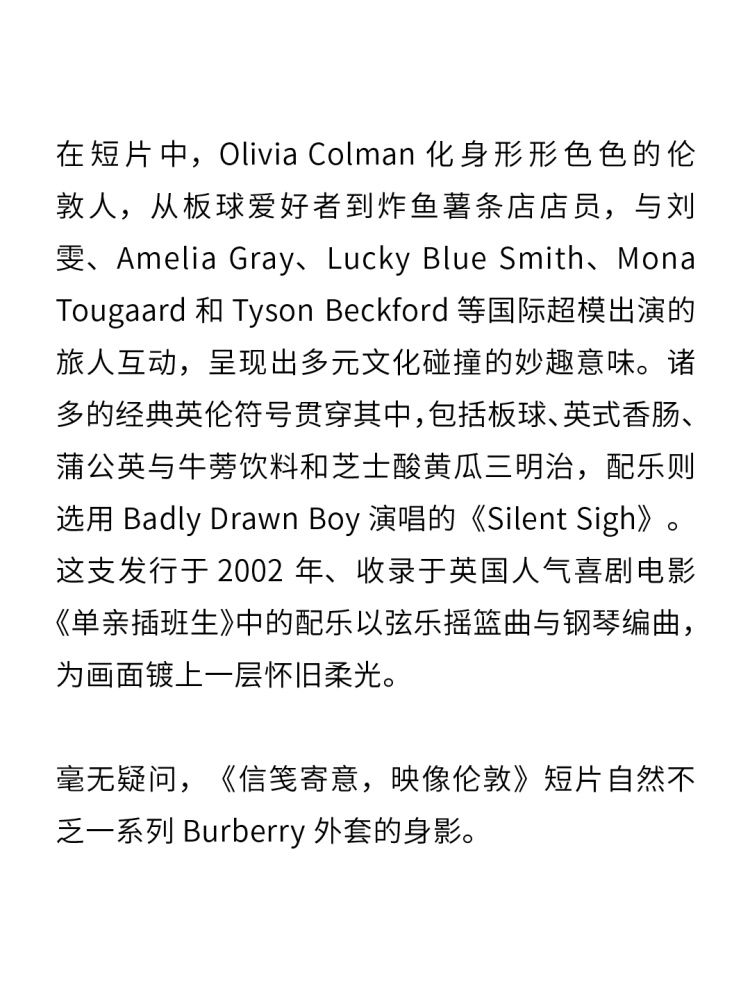 在短片中，Olivia Colman 化身形形色色的伦敦人，从板球爱好者到炸鱼薯条店店员，与刘雯、Amelia Gray、Lucky Blue Smith、Mona Tougaard 和 Tyson Beckford 等国际超模出演的旅人互动，呈现出多元文化碰撞的妙趣意味。诸多的经典英伦符号贯穿其中，包括板球、英式香肠、蒲公英与牛蒡饮料和芝士酸黄瓜三明治，配乐则选用 Badly Drawn Boy 演唱的《Silent Sigh》。这支发行于 2002 年、收录于英国人气喜剧电影《单亲插班生》中的配乐以弦乐摇篮曲与钢琴编曲，为画面镀上一层怀旧柔光。

毫无疑问，《信笺寄意，映像伦敦》短片自然不乏一系列 Burberry 外套的身影。